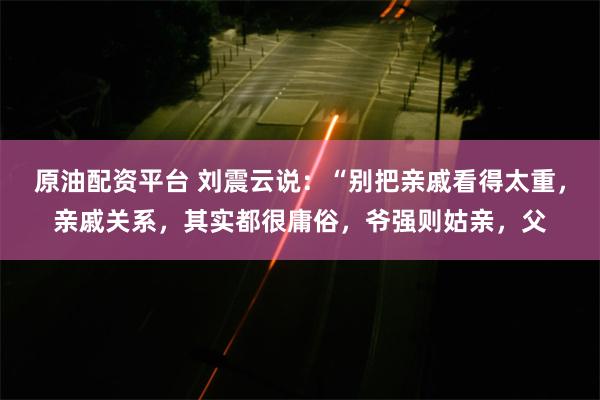 原油配资平台 刘震云说：“别把亲戚看得太重，亲戚关系，其实都很庸俗，爷强则姑亲，父